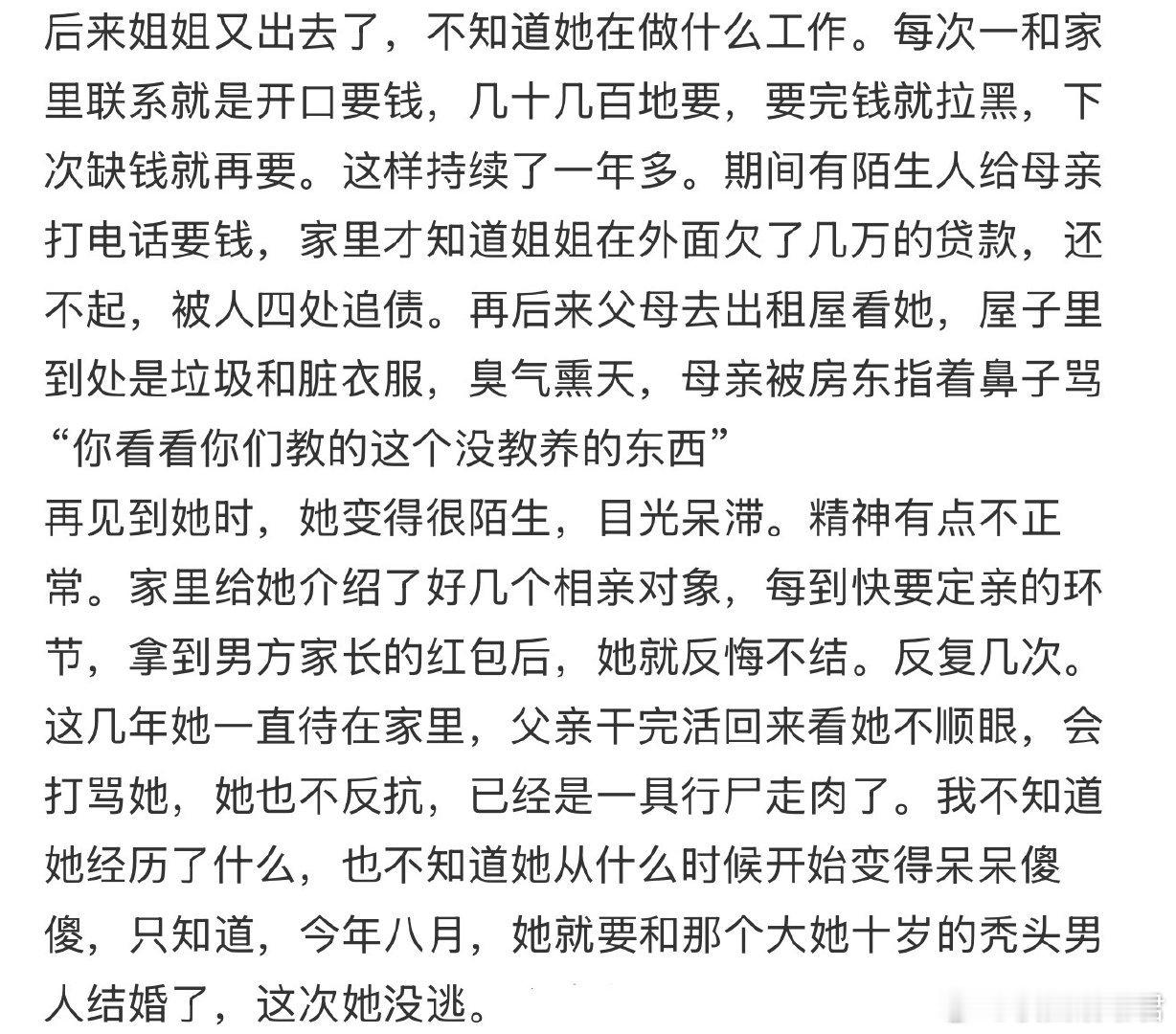 后来姐姐又出去了，不知道她在做什么工作。每次一和家里联系就是开口要钱，几十几百地要，要完钱就拉黑，下次缺钱就再要。这样持续了一年多。期间有陌生人给母亲打电话要钱，家里才知道姐姐在外面欠了几万的贷款，还不起，被人四处追债。再后来父母去出租屋看她，屋子里到处是垃圾和脏衣服，臭气熏天，母亲被房东指着鼻子骂“你看看你们教的这个没教养的东西”
再见到她时，她变得很陌生，目光呆滞。精神有点不正常。家里给她介绍了好几个相亲对象，每到快要定亲的环节，拿到男方家长的红包后，她就反悔不结。反复几次。这几年她一直待在家里，父亲干完活回来看她不顺眼，会打骂她，她也不反抗，已经是一具行尸走肉了。我不知道她经历了什么，也不知道她从什么时候开始变得呆呆傻傻，只知道，今年八月，她就要和那个大她十岁的秃头男人结婚了，这次她没逃。